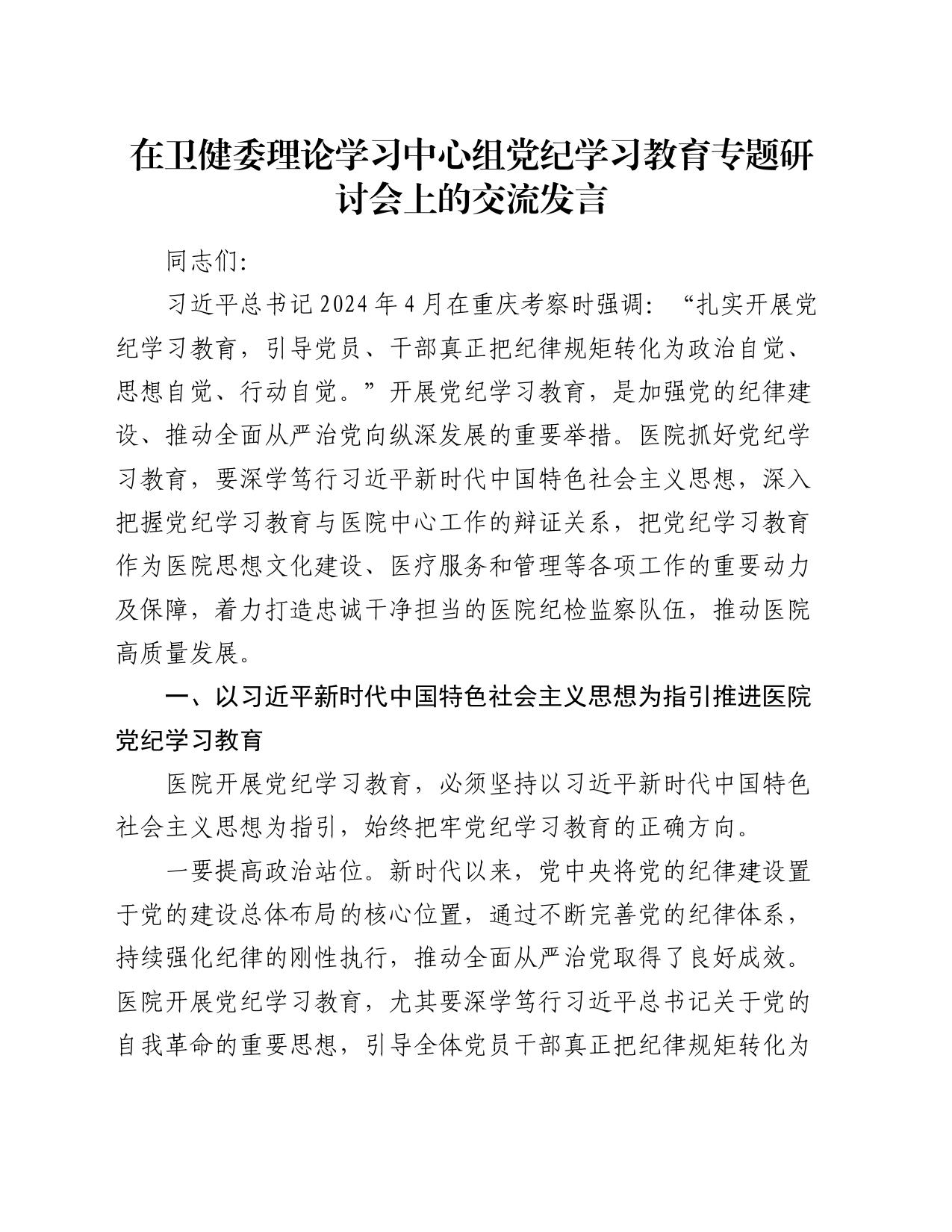 在卫健委理论学习中心组党纪学习教育专题研讨会上的交流发言

同志们:

习近平总书记2024年4月在重庆考察时强调:“扎实开展党纪学习教育，引导党员、干部真正把纪律规矩转化为政治自觉、思想自觉、行动自觉。”开展党纪学习教育，是加强党的纪律建设、推动全面从严治党向纵深发展的重要举措。医院抓好党纪学习教育，要深学笃行习近平新时代中国特色社会主义思想，深入把握党纪学习教育与医院中心工作的辩证关系，把党纪学习教育作为医院思想文化建设、医疗服务和管理等各项工作的重要动力及保障，着力打造忠诚干净担当的医院纪检监察队伍，推动医院高质量发展。

一、以习近平新时代中国特色社会主义思想为指引推进医院党纪学习教育

医院开展党纪学习教育，必须坚持以习近平新时代中国特色社会主义思想为指引，始终把牢党纪学习教育的正确方向。

一要提高政治站位。新时代以来，党中央将党的纪律建设置于党的建设总体布局的核心位置，通过不断完善党的纪律体系，持续强化纪律的刚性执行，推动全面从严治党取得了良好成效。医院开展党纪学习教育，尤其要深学笃行习近平总书记关于党的自我革命的重要思想，引导全体党员干部真正把纪律规矩转化为